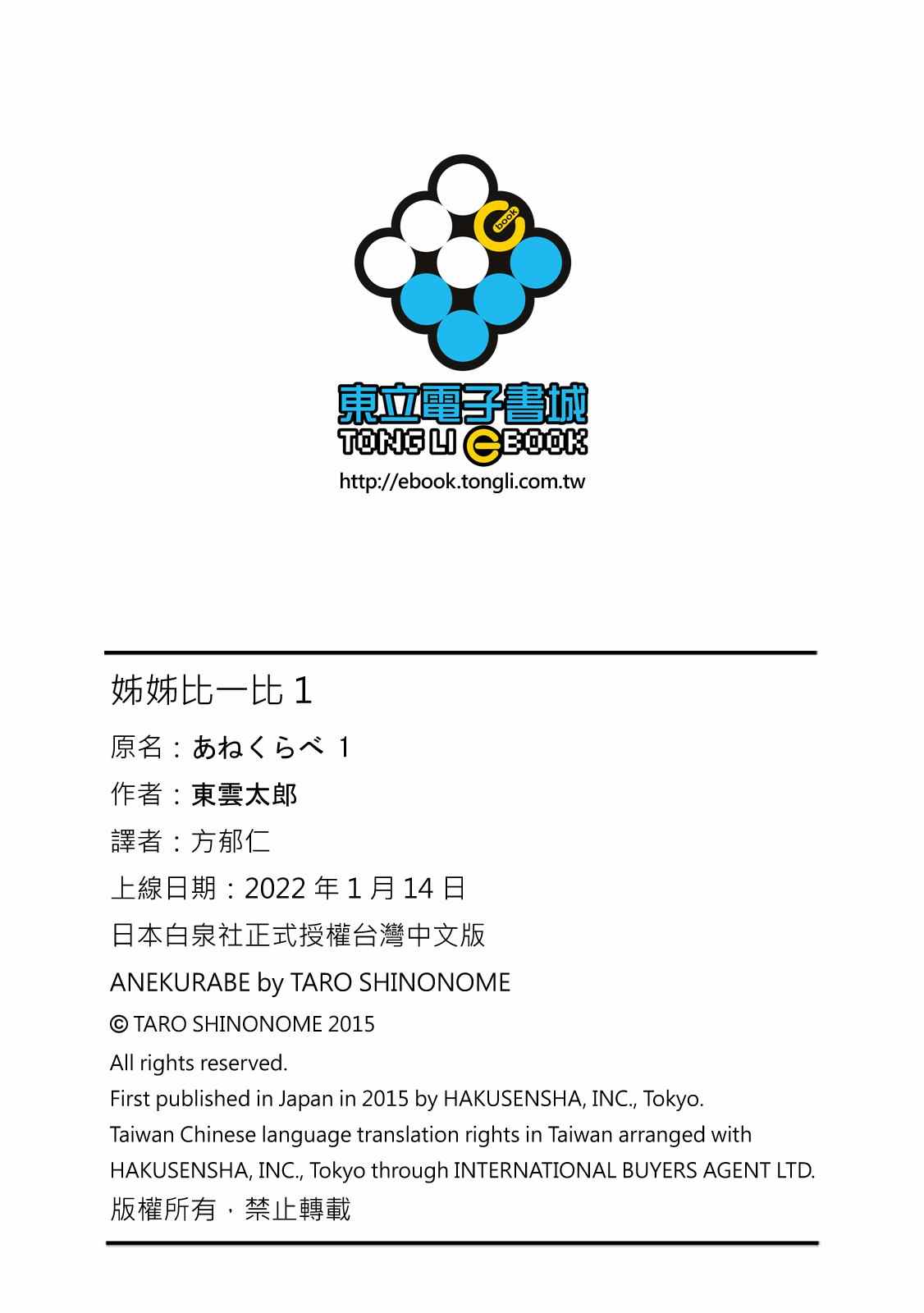 book

東立電子書城
TONG LI EBOOK
http://ebook.tongli.com.tw

姊姊比一比1

原名：あねくらべ 1

作者：東雲太郎

譯者：方郁仁

上線日期：2022年1月14日

日本白泉社正式授權台灣中文版

ANEKURABE by TARO SHINONOME

© TARO SHINONOME 2015

All rights reserved.

First published in Japan in 2015 by HAKUSENSHA, INC., Tokyo.

Taiwan Chinese language translation rights in Taiwan arranged with HAKUSENSHA, INC., Tokyo through INTERNATIONAL BUYERS AGENT LTD.

版權所有，禁止轉載